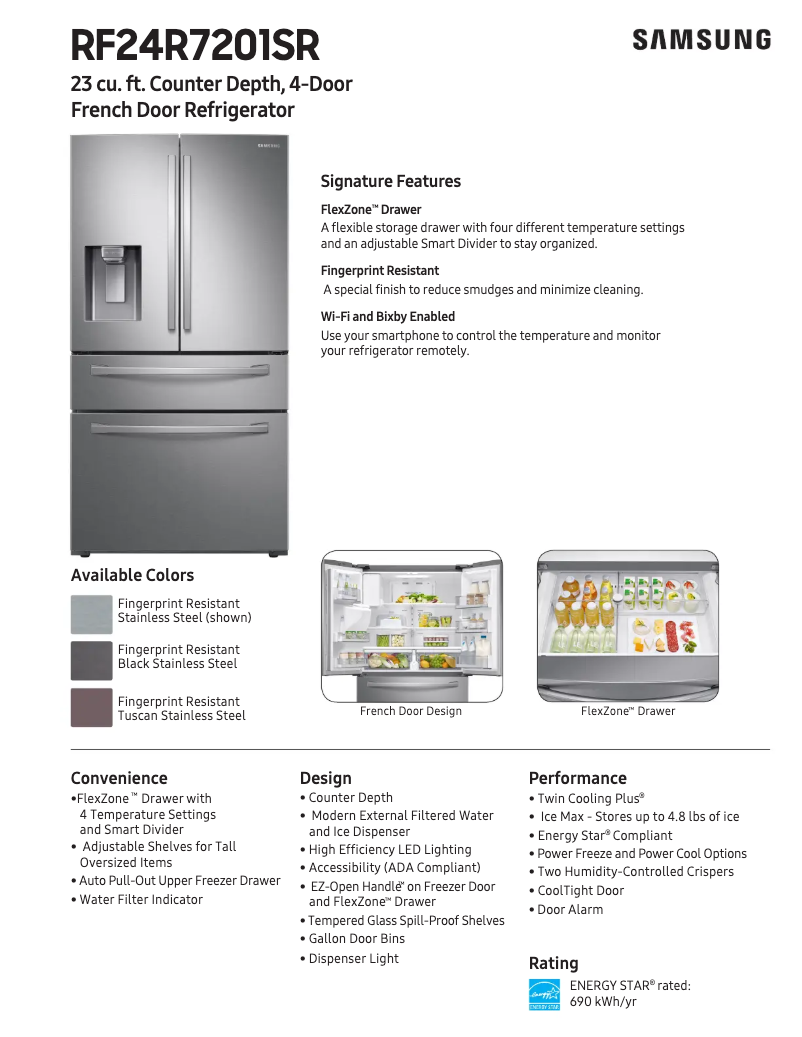 RF24R7201SR

SAMSUNG

23 cu. ft. Counter Depth, 4-Door French Door Refrigerator

SAMSUNG

Signature Features

FlexZone™ Drawer
A flexible storage drawer with four different temperature settings and an adjustable Smart Divider to stay organized.

Fingerprint Resistant
A special finish to reduce smudges and minimize cleaning.

Wi-Fi and Bixby Enabled
Use your smartphone to control the temperature and monitor your refrigerator remotely.

Available Colors

Fingerprint Resistant Stainless Steel (shown)

Fingerprint Resistant Black Stainless Steel

Fingerprint Resistant Tuscan Stainless Steel

French Door Design

FlexZone™ Drawer

Convenience
•FlexZone™ Drawer with 4 Temperature Settings and Smart Divider
• Adjustable Shelves for Tall Oversized Items
• Auto Pull-Out Upper Freezer Drawer
• Water Filter Indicator

Design
• Counter Depth
• Modern External Filtered Water and Ice Dispenser
• High Efficiency LED Lighting
• Accessibility (ADA Compliant)
• EZ-Open Handle™ on Freezer Door and FlexZone™ Drawer
• Tempered Glass Spill-Proof Shelves
• Gallon Door Bins
• Dispenser Light

Performance
• Twin Cooling Plus®
• Ice Max - Stores up to 4.8 lbs of ice
• Energy Star® Compliant
• Power Freeze and Power Cool Options
• Two Humidity-Controlled Crispers
• CoolTight Door
• Door Alarm

Rating
ENERGY STAR
ENERGY STAR® rated: 690 kWh/yr